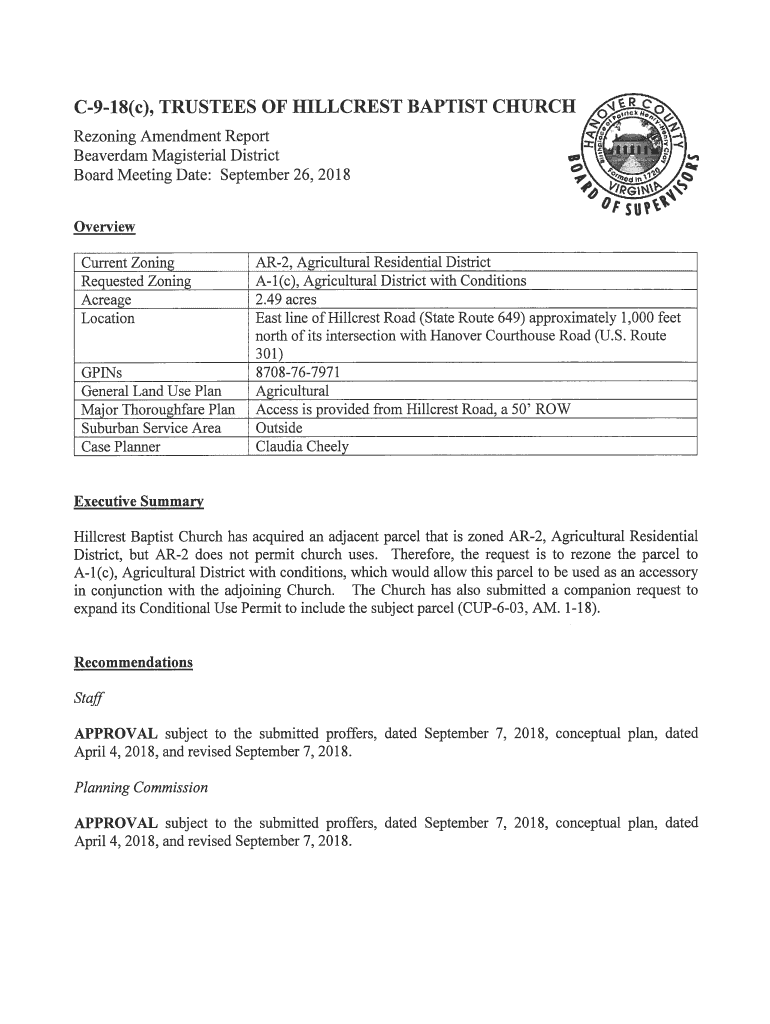 C-9-18(c), TRUSTEES OF HILLCREST BAPTIST CHURCH

Rezoning Amendment Report
Beaverdam Magisterial District
Board Meeting Date: September 26, 2018

HANOVER COUNTY
Birthplace of Patrick Henry Clay
Formed in 1720
VIRGINIA
BOARD OF SUPERVISORS

Overview

| Current Zoning | AR-2, Agricultural Residential District |
|---|---|
| Requested Zoning | A-1(c), Agricultural District with Conditions |
| Acreage | 2.49 acres |
| Location | East line of Hillcrest Road (State Route 649) approximately 1,000 feet north of its intersection with Hanover Courthouse Road (U.S. Route 301) |
| GPINs | 8708-76-7971 |
| General Land Use Plan | Agricultural |
| Major Thoroughfare Plan | Access is provided from Hillcrest Road, a 50' ROW |
| Suburban Service Area | Outside |
| Case Planner | Claudia Cheely |

Executive Summary

Hillcrest Baptist Church has acquired an adjacent parcel that is zoned AR-2, Agricultural Residential District, but AR-2 does not permit church uses. Therefore, the request is to rezone the parcel to A-1(c), Agricultural District with conditions, which would allow this parcel to be used as an accessory in conjunction with the adjoining Church. The Church has also submitted a companion request to expand its Conditional Use Permit to include the subject parcel (CUP-6-03, AM. 1-18).

Recommendations

Staff

APPROVAL subject to the submitted proffers, dated September 7, 2018, conceptual plan, dated April 4, 2018, and revised September 7, 2018.

Planning Commission

APPROVAL subject to the submitted proffers, dated September 7, 2018, conceptual plan, dated April 4, 2018, and revised September 7, 2018.